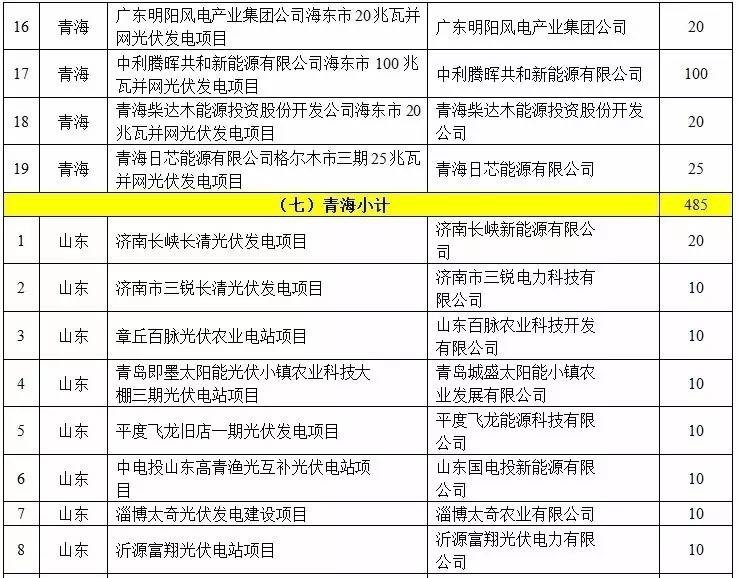 | 16 | 青海 | 广东明阳风电产业集团公司海东市20兆瓦并网光伏发电项目 | 广东明阳风电产业集团公司 | 20 |
|---|---|---|---|---|
| 17 | 青海 | 中利腾晖共和新能源有限公司海东市100兆瓦并网光伏发电项目 | 中利腾晖共和新能源有限公司 | 100 |
| 18 | 青海 | 青海柴达木能源投资股份开发公司海东市20兆瓦并网光伏发电项目 | 青海柴达木能源投资股份开发公司 | 20 |
| 19 | 青海 | 青海日芯能源有限公司格尔木市三期25兆瓦并网光伏发电项目 | 青海日芯能源有限公司 | 25 |
| （七）青海小计 | | | | 485 |
| 1 | 山东 | 济南长峡长清光伏发电项目 | 济南长峡新能源有限公司 | 20 |
| 2 | 山东 | 济南市三锐长清光伏发电项目 | 济南市三锐电力科技有限公司 | 10 |
| 3 | 山东 | 章丘百脉光伏农业电站项目 | 山东百脉农业科技开发有限公司 | 10 |
| 4 | 山东 | 青岛即墨太阳能光伏小镇农业科技大棚三期光伏电站项目 | 青岛城盛太阳能小镇农业发展有限公司 | 10 |
| 5 | 山东 | 平度飞龙旧店一期光伏发电项目 | 平度飞龙能源科技有限公司 | 10 |
| 6 | 山东 | 中电投山东高青渔光互补光伏电站项目 | 山东国电投新能源有限公司 | 10 |
| 7 | 山东 | 淄博太奇光伏发电建设项目 | 淄博太奇农业有限公司 | 10 |
| 8 | 山东 | 沂源富翔光伏电站项目 | 沂源富翔光伏电力有限公司 | 10 |